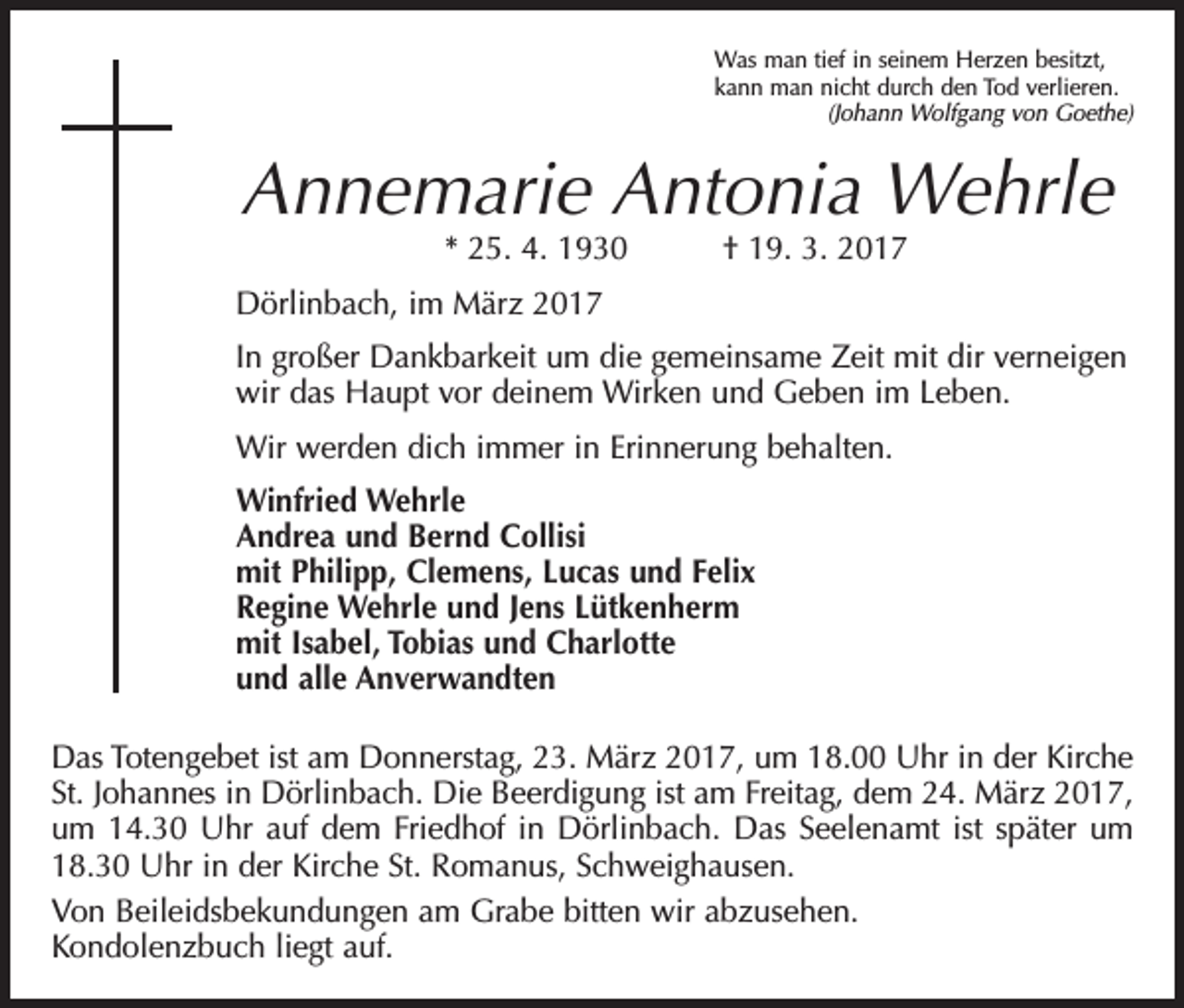 Was man tief in seinem Herzen besitzt,
kann man nicht durch den Tod verlieren.
(Johann Wolfgang von Goethe)

Annemarie Antonia Wehrle

* 25. 4. 1930 † 19. 3. 2017

Dörlinbach, im März 2017

In großer Dankbarkeit um die gemeinsame Zeit mit dir verneigen wir das Haupt vor deinem Wirken und Geben im Leben.

Wir werden dich immer in Erinnerung behalten.

Winfried Wehrle
Andrea und Bernd Collisi
mit Philipp, Clemens, Lucas und Felix
Regine Wehrle und Jens Lütkenherm
mit Isabel, Tobias und Charlotte
und alle Anverwandten

Das Totengebet ist am Donnerstag, 23. März 2017, um 18.00 Uhr in der Kirche St. Johannes in Dörlinbach. Die Beerdigung ist am Freitag, dem 24. März 2017, um 14.30 Uhr auf dem Friedhof in Dörlinbach. Das Seelenamt ist später um 18.30 Uhr in der Kirche St. Romanus, Schweighausen.

Von Beileidsbekundungen am Grabe bitten wir abzusehen.
Kondolenzbuch liegt auf.